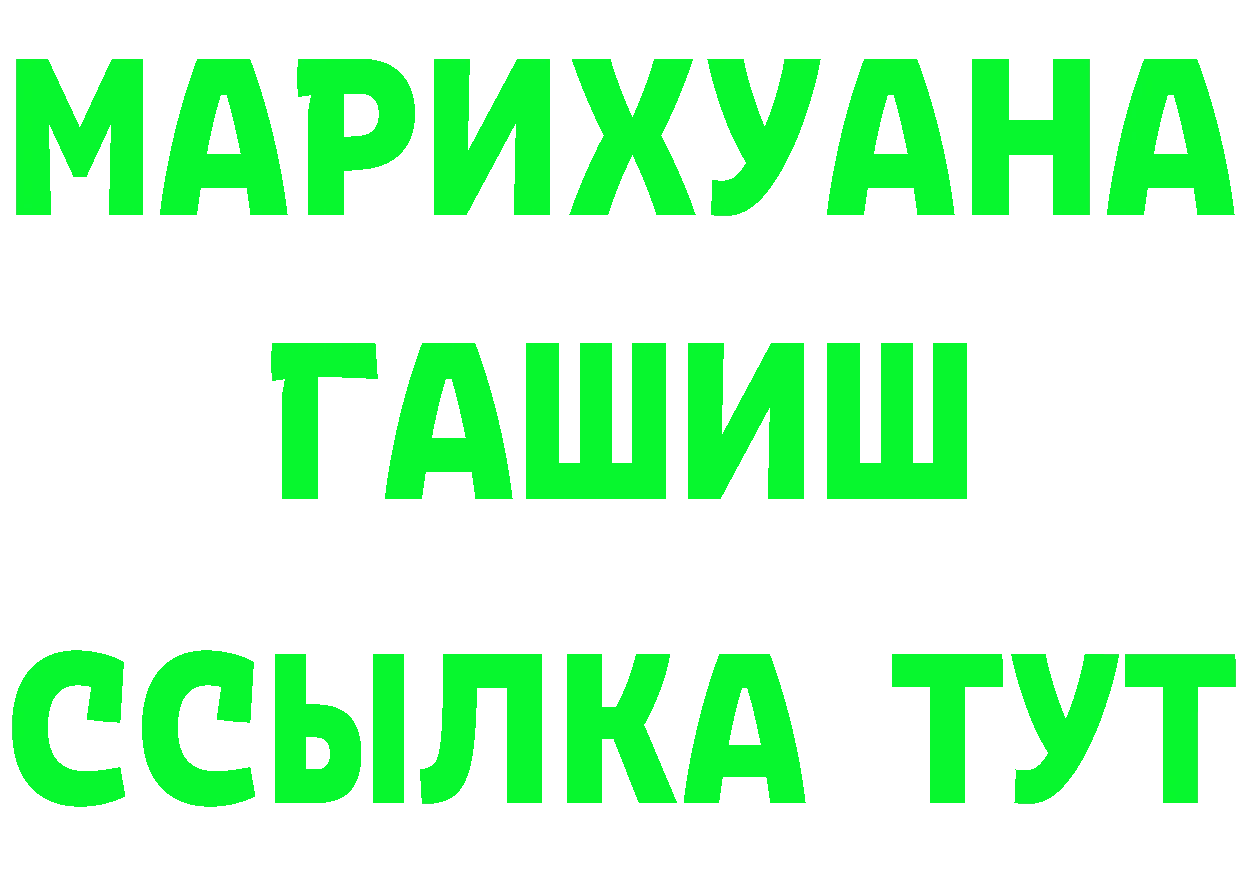 МАРИХУАНА
ГАШИШ
ССЫЛКА ТУТ